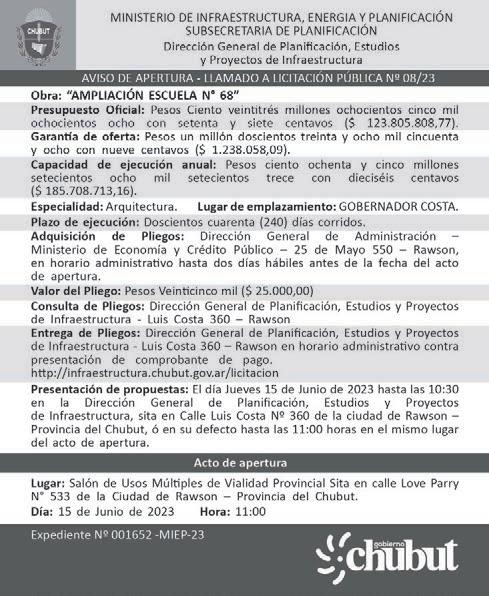 CHUBUT

MINISTERIO DE INFRAESTRUCTURA, ENERGIA Y PLANIFICACIÓN
SUBSECRETARIA DE PLANIFICACIÓN
Dirección General de Planificación, Estudios y Proyectos de Infraestructura

AVISO DE APERTURA - LLAMADO A LICITACIÓN PÚBLICA Nº 08/23

Obra: "AMPLIACIÓN ESCUELA N° 68"

Presupuesto Oficial: Pesos Ciento veintitrés millones ochocientos cinco mil ochocientos ocho con setenta y siete centavos ($ 123.805.808,77).

Garantía de oferta: Pesos un millón doscientos treinta y ocho mil cincuenta y ocho con nueve centavos ($ 1.238.058,09).

Capacidad de ejecución anual: Pesos ciento ochenta y cinco millones setecientos ocho mil setecientos trece con dieciséis centavos ($ 185.708.713,16).

Especialidad: Arquitectura. Lugar de emplazamiento: GOBERNADOR COSTA.

Plazo de ejecución: Doscientos cuarenta (240) días corridos.

Adquisición de Pliegos: Dirección General de Administración – Ministerio de Economía y Crédito Público – 25 de Mayo 550 – Rawson, en horario administrativo hasta dos días hábiles antes de la fecha del acto de apertura.

Valor del Pliego: Pesos Veinticinco mil ($ 25.000,00)

Consulta de Pliegos: Dirección General de Planificación, Estudios y Proyectos de Infraestructura - Luis Costa 360 – Rawson

Entrega de Pliegos: Dirección General de Planificación, Estudios y Proyectos de Infraestructura - Luis Costa 360 – Rawson en horario administrativo contra presentación de comprobante de pago.
http://infraestructura.chubut.gov.ar/licitacion

Presentación de propuestas: El día Jueves 15 de Junio de 2023 hasta las 10:30 en la Dirección General de Planificación, Estudios y Proyectos de Infraestructura, sita en Calle Luis Costa Nº 360 de la ciudad de Rawson – Provincia del Chubut, ó en su defecto hasta las 11:00 horas en el mismo lugar del acto de apertura.

Acto de apertura

Lugar: Salón de Usos Múltiples de Vialidad Provincial Sita en calle Love Parry N° 533 de la Ciudad de Rawson – Provincia del Chubut.

Día: 15 de Junio de 2023 Hora: 11:00

Expediente Nº 001652 -MIEP-23

gobierno chubut